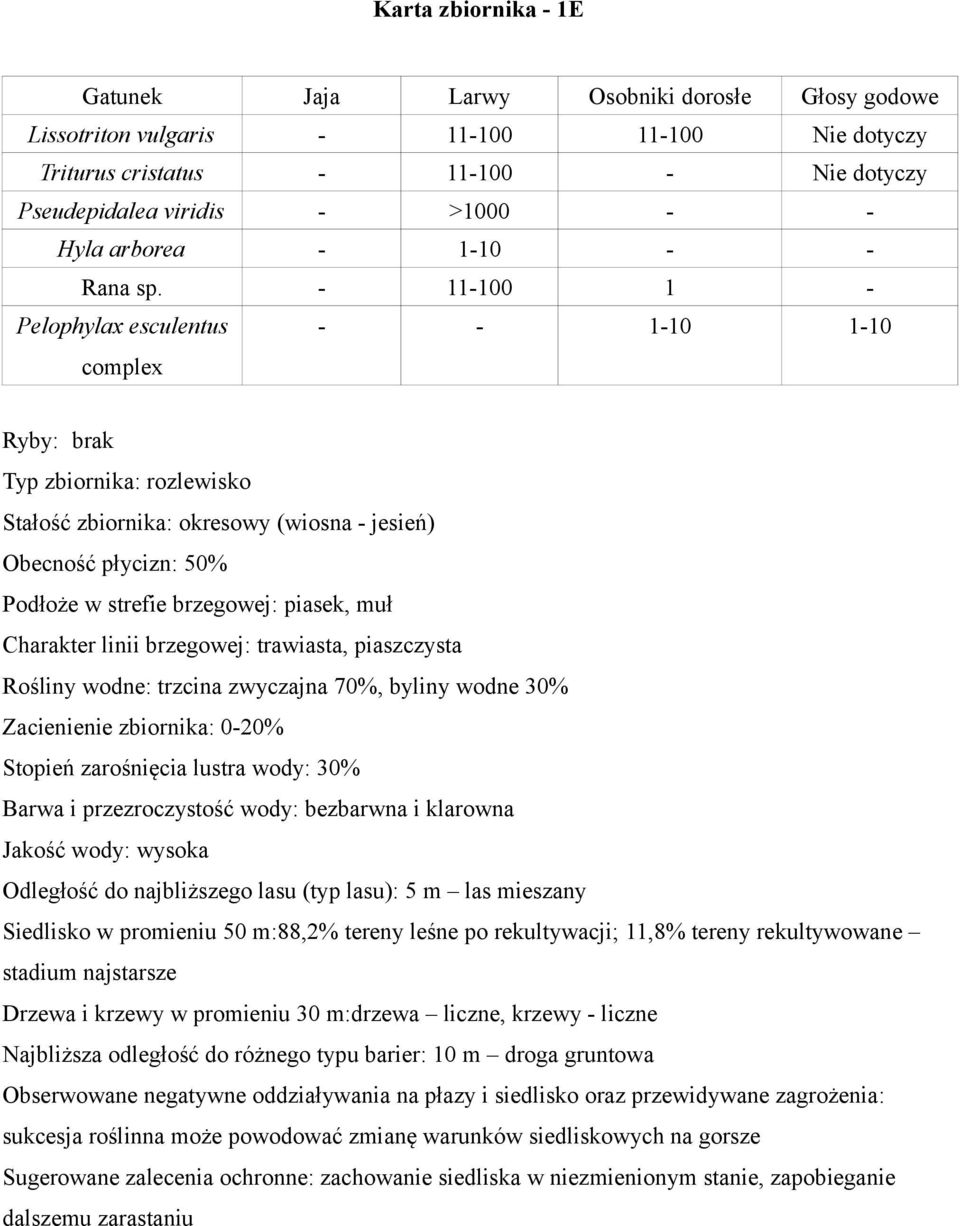 Karta zbiornika - 1E

| Gatunek | Jaja | Larwy | Osobniki dorosłe | Głosy godowe |
|---|---|---|---|---|
| Lissotriton vulgaris | - | 11-100 | 11-100 | Nie dotyczy |
| Triturus cristatus | - | 11-100 | - | Nie dotyczy |
| Pseudepidalea viridis | - | >1000 | - | - |
| Hyla arborea | - | 1-10 | - | - |
| Rana sp. | - | 11-100 | 1 | - |
| Pelophylax esculentus complex | - | - | 1-10 | 1-10 |

Ryby: brak

Typ zbiornika: rozlewisko

Stałość zbiornika: okresowy (wiosna - jesień)

Obecność płycizn: 50%

Podłoże w strefie brzegowej: piasek, muł

Charakter linii brzegowej: trawiasta, piaszczysta

Rośliny wodne: trzcina zwyczajna 70%, byliny wodne 30%

Zacienienie zbiornika: 0-20%

Stopień zarośnięcia lustra wody: 30%

Barwa i przezroczystość wody: bezbarwna i klarowna

Jakość wody: wysoka

Odległość do najbliższego lasu (typ lasu): 5 m – las mieszany

Siedlisko w promieniu 50 m:88,2% tereny leśne po rekultywacji; 11,8% tereny rekultywowane – stadium najstarsze

Drzewa i krzewy w promieniu 30 m:drzewa – liczne, krzewy - liczne

Najbliższa odległość do różnego typu barier: 10 m – droga gruntowa

Obserwowane negatywne oddziaływania na płazy i siedlisko oraz przewidywane zagrożenia: sukcesja roślinna może powodować zmianę warunków siedliskowych na gorsze

Sugerowane zalecenia ochronne: zachowanie siedliska w niezmienionym stanie, zapobieganie dalszemu zarastaniu